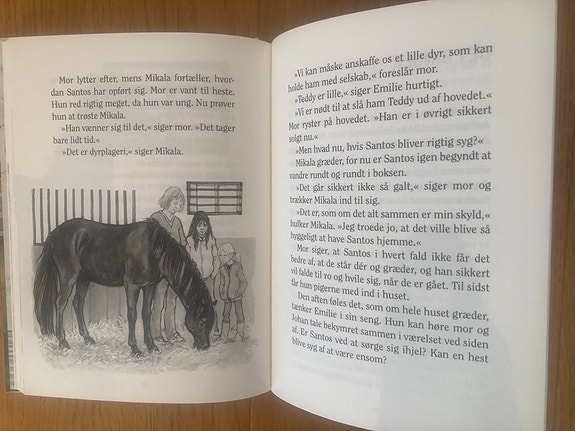 Mor lytter efter, mens Mikala fortæller, hvordan Santos har opført sig. Mor er vant til heste. Hun red rigtig meget, da hun var ung. Nu prøver hun at trøste Mikala.

»Han vænner sig til det,« siger mor. »Det tager bare lidt tid.«

»Det er dyrplageri,« siger Mikala.

»Vi kan måske anskaffe os et lille dyr, som kan holde ham med selskab,« foreslår mor.

»Teddy er lille,« siger Emilie hurtigt.

»Vi er nødt til at slå ham Teddy ud af hovedet.« Mor ryster på hovedet. »Han er i øvrigt sikkert solgt nu.«

»Men hvad nu, hvis Santos bliver rigtig syg?« Mikala græder, for nu er Santos igen begyndt at vandre rundt og rundt i boksen.

»Det går sikkert ikke så galt,« siger mor og trækker Mikala ind til sig.

»Det er, som om det alt sammen er min skyld,« hulker Mikala. »Jeg troede jo, at det ville blive så hyggeligt at have Santos hjemme.«

Mor siger, at Santos i hvert fald ikke får det bedre af, at de står dér og græder, og han sikkert vil falde til ro og hvile sig, når de er gået. Til sidst får hun pigerne med ind i huset.

Den aften føles det, som om hele huset græder, tænker Emilie i sin seng. Hun kan høre mor og Johan tale bekymret sammen i værelset ved siden af. Er Santos ved at sørge sig ihjel? Kan en hest blive syg af at være ensom?